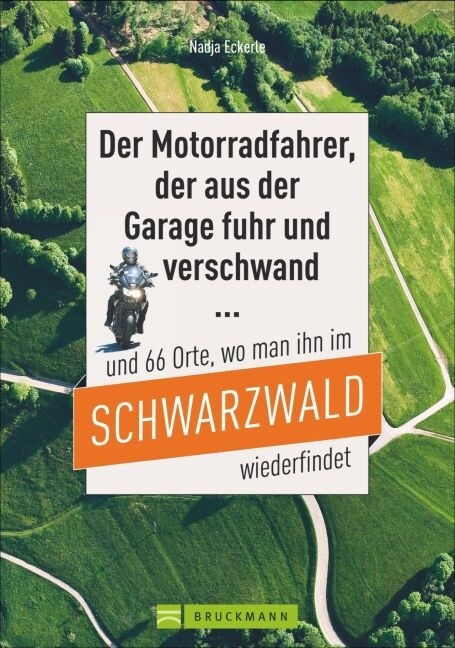 Nadja Eckerle

Der Motorradfahrer, der aus der Garage fuhr und verschwand ...

und 66 Orte, wo man ihn im

SCHWARZWALD

wiederfindet

BRUCKMANN